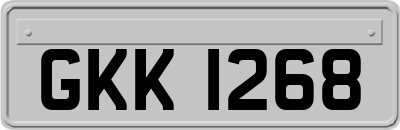 GKK 1268